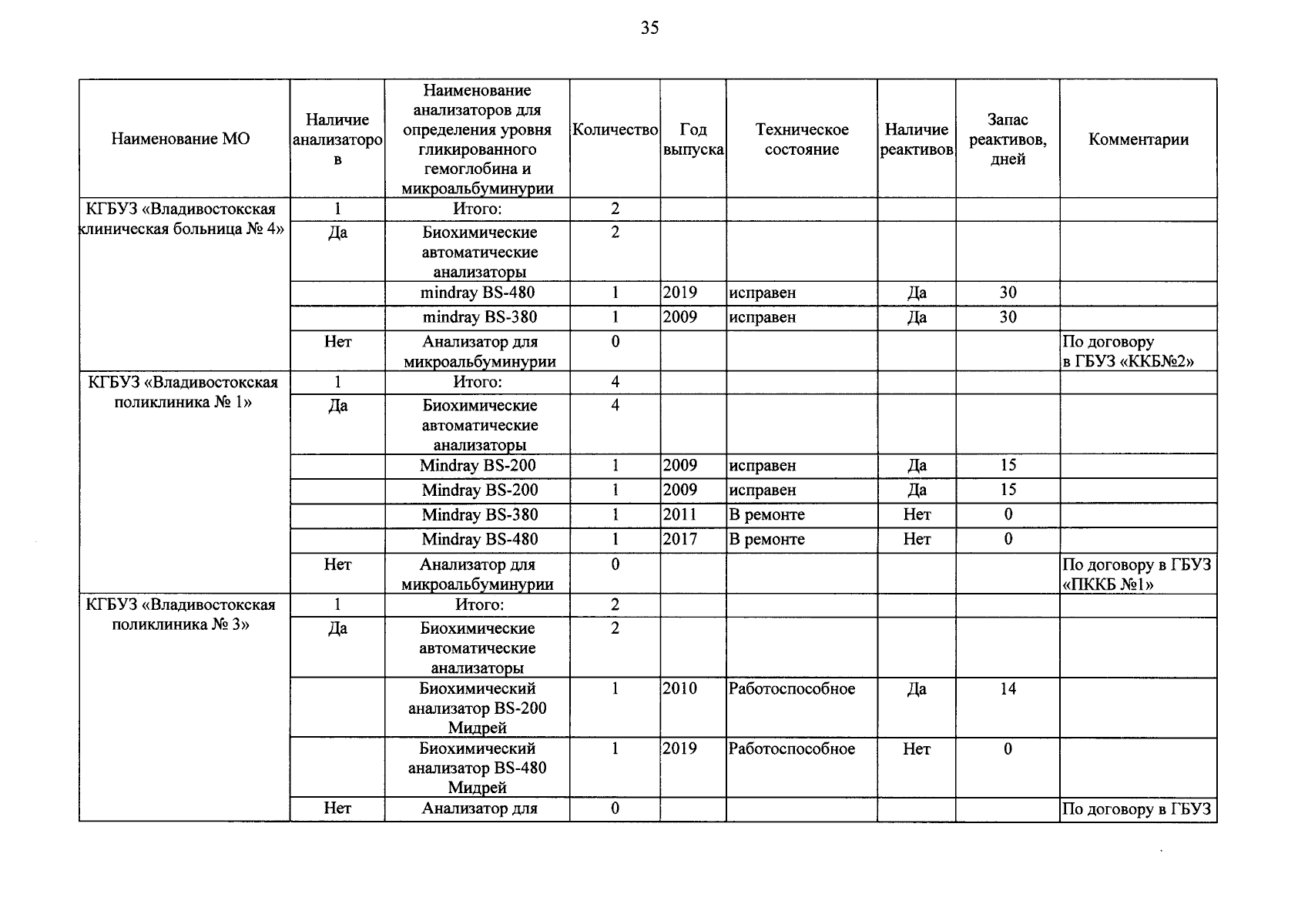 35

| Наименование МО | Наличие анализаторов | Наименование анализаторов для определения уровня гликированного гемоглобина и микроальбуминурии | Количество | Год выпуска | Техническое состояние | Наличие реактивов | Запас реактивов, дней | Комментарии |
|---|---|---|---|---|---|---|---|---|
| КГБУЗ «Владивостокская клиническая больница № 4» | 1 | Итого: | 2 | | | | | |
| | Да | Биохимические автоматические анализаторы | 2 | | | | | |
| | | mindray BS-480 | 1 | 2019 | исправен | Да | 30 | |
| | | mindray BS-380 | 1 | 2009 | исправен | Да | 30 | |
| | Нет | Анализатор для микроальбуминурии | 0 | | | | | По договору в ГБУЗ «ККБ№2» |
| КГБУЗ «Владивостокская поликлиника № 1» | 1 | Итого: | 4 | | | | | |
| | Да | Биохимические автоматические анализаторы | 4 | | | | | |
| | | Mindray BS-200 | 1 | 2009 | исправен | Да | 15 | |
| | | Mindray BS-200 | 1 | 2009 | исправен | Да | 15 | |
| | | Mindray BS-380 | 1 | 2011 | В ремонте | Нет | 0 | |
| | | Mindray BS-480 | 1 | 2017 | В ремонте | Нет | 0 | |
| | Нет | Анализатор для микроальбуминурии | 0 | | | | | По договору в ГБУЗ «ПККБ №1» |
| КГБУЗ «Владивостокская поликлиника № 3» | 1 | Итого: | 2 | | | | | |
| | Да | Биохимические автоматические анализаторы | 2 | | | | | |
| | | Биохимический анализатор BS-200 Мидрей | 1 | 2010 | Работоспособное | Да | 14 | |
| | | Биохимический анализатор BS-480 Мидрей | 1 | 2019 | Работоспособное | Нет | 0 | |
| | Нет | Анализатор для | 0 | | | | | По договору в ГБУЗ |